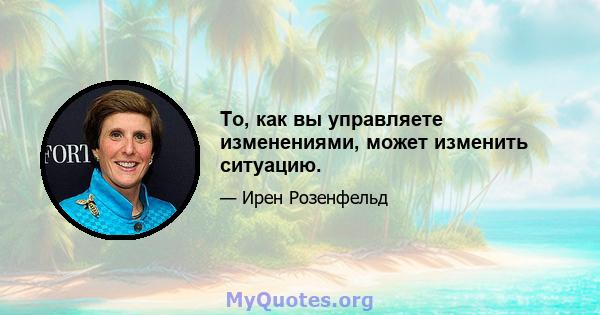 FORT

То, как вы управляете изменениями, может изменить ситуацию.

— Ирен Розенфельд

MyQuotes.org